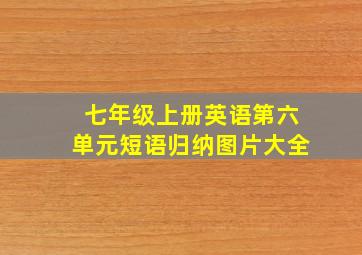 七年级上册英语第六单元短语归纳图片大全